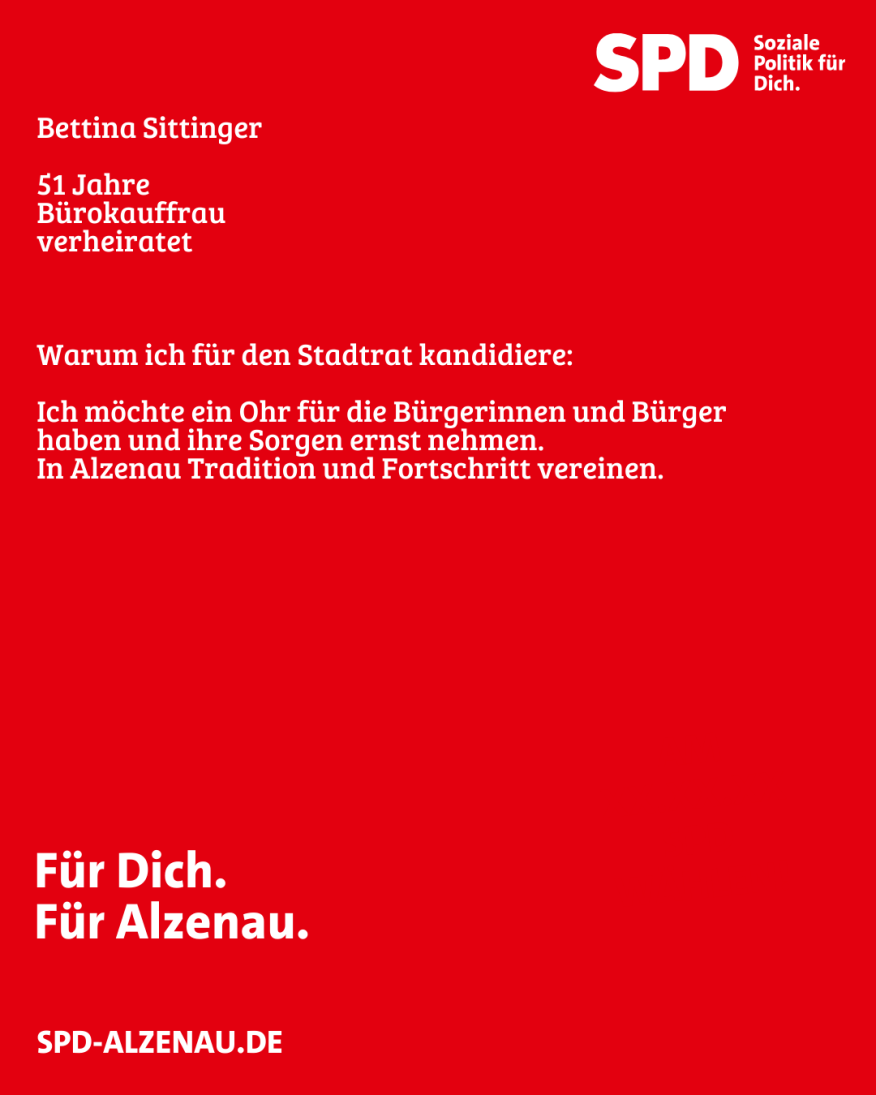 SPD
Soziale
Politik für
Dich.

Bettina Sittinger

51 Jahre
Bürokauffrau
verheiratet

Warum ich für den Stadtrat kandidiere:

Ich möchte ein Ohr für die Bürgerinnen und Bürger haben und ihre Sorgen ernst nehmen.
In Alzenau Tradition und Fortschritt vereinen.

Für Dich.
Für Alzenau.

SPD-ALZENAU.DE